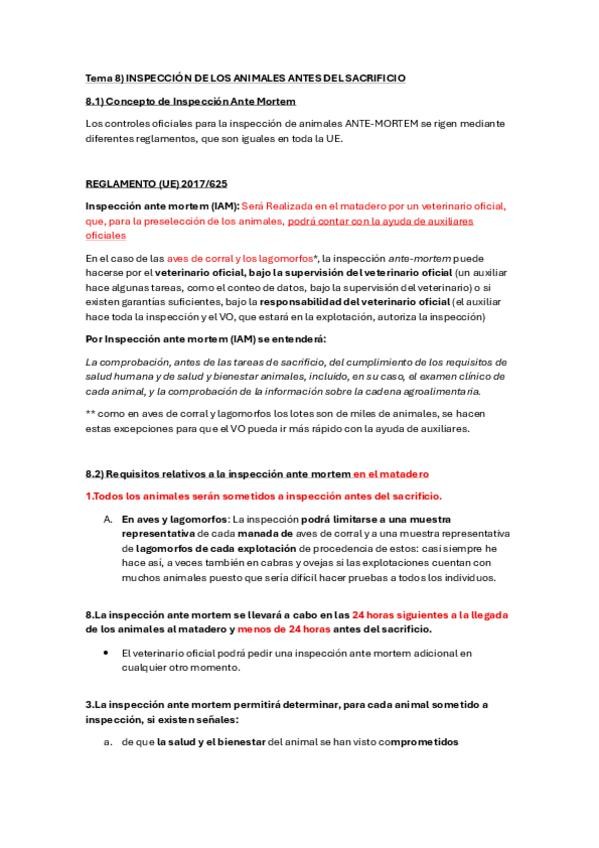 Tema 8) INSPECCIÓN DE LOS ANIMALES ANTES DEL SACRIFICIO

8.1) Concepto de Inspección Ante Mortem

Los controles oficiales para la inspección de animales ANTE-MORTEM se rigen mediante diferentes reglamentos, que son iguales en toda la UE.

REGLAMENTO (UE) 2017/625

Inspección ante mortem (IAM): Será Realizada en el matadero por un veterinario oficial, que, para la preselección de los animales, podrá contar con la ayuda de auxiliares oficiales

En el caso de las aves de corral y los lagomorfos*, la inspección ante-mortem puede hacerse por el veterinario oficial, bajo la supervisión del veterinario oficial (un auxiliar hace algunas tareas, como el conteo de datos, bajo la supervisión del veterinario) o si existen garantías suficientes, bajo la responsabilidad del veterinario oficial (el auxiliar hace toda la inspección y el VO, que estará en la explotación, autoriza la inspección)

Por Inspección ante mortem (IAM) se entenderá:

La comprobación, antes de las tareas de sacrificio, del cumplimiento de los requisitos de salud humana y de salud y bienestar animales, incluido, en su caso, el examen clínico de cada animal, y la comprobación de la información sobre la cadena agroalimentaria.

** como en aves de corral y lagomorfos los lotes son de miles de animales, se hacen estas excepciones para que el VO pueda ir más rápido con la ayuda de auxiliares.

8.2) Requisitos relativos a la inspección ante mortem en el matadero

1.Todos los animales serán sometidos a inspección antes del sacrificio.

A. En aves y lagomorfos: La inspección podrá limitarse a una muestra representativa de cada manada de aves de corral y a una muestra representativa de lagomorfos de cada explotación de procedencia de estos: casi siempre he hace así, a veces también en cabras y ovejas si las explotaciones cuentan con muchos animales puesto que sería difícil hacer pruebas a todos los individuos.

8.La inspección ante mortem se llevará a cabo en las 24 horas siguientes a la llegada de los animales al matadero y menos de 24 horas antes del sacrificio.

• El veterinario oficial podrá pedir una inspección ante mortem adicional en cualquier otro momento.

3.La inspección ante mortem permitirá determinar, para cada animal sometido a inspección, si existen señales:

a. de que la salud y el bienestar del animal se han visto comprometidos